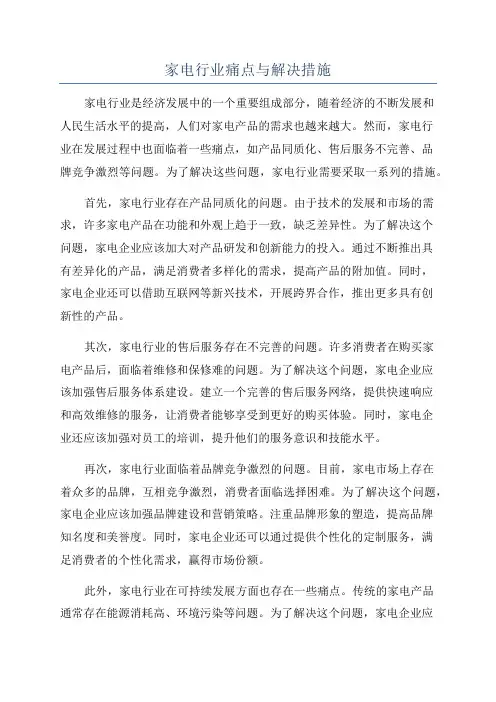 家电行业痛点与解决措施

家电行业是经济发展中的一个重要组成部分，随着经济的不断发展和人民生活水平的提高，人们对家电产品的需求也越来越大。然而，家电行业在发展过程中也面临着一些痛点，如产品同质化、售后服务不完善、品牌竞争激烈等问题。为了解决这些问题，家电行业需要采取一系列的措施。

首先，家电行业存在产品同质化的问题。由于技术的发展和市场的需求，许多家电产品在功能和外观上趋于一致，缺乏差异性。为了解决这个问题，家电企业应该加大对产品研发和创新能力的投入。通过不断推出具有差异化的产品，满足消费者多样化的需求，提高产品的附加值。同时，家电企业还可以借助互联网等新兴技术，开展跨界合作，推出更多具有创新性的产品。

其次，家电行业的售后服务存在不完善的问题。许多消费者在购买家电产品后，面临着维修和保修难的问题。为了解决这个问题，家电企业应该加强售后服务体系建设。建立一个完善的售后服务网络，提供快速响应和高效维修的服务，让消费者能够享受到更好的购买体验。同时，家电企业还应该加强对员工的培训，提升他们的服务意识和技能水平。

再次，家电行业面临着品牌竞争激烈的问题。目前，家电市场上存在着众多的品牌，互相竞争激烈，消费者面临选择困难。为了解决这个问题，家电企业应该加强品牌建设和营销策略。注重品牌形象的塑造，提高品牌知名度和美誉度。同时，家电企业还可以通过提供个性化的定制服务，满足消费者的个性化需求，赢得市场份额。

此外，家电行业在可持续发展方面也存在一些痛点。传统的家电产品通常存在能源消耗高、环境污染等问题。为了解决这个问题，家电企业应